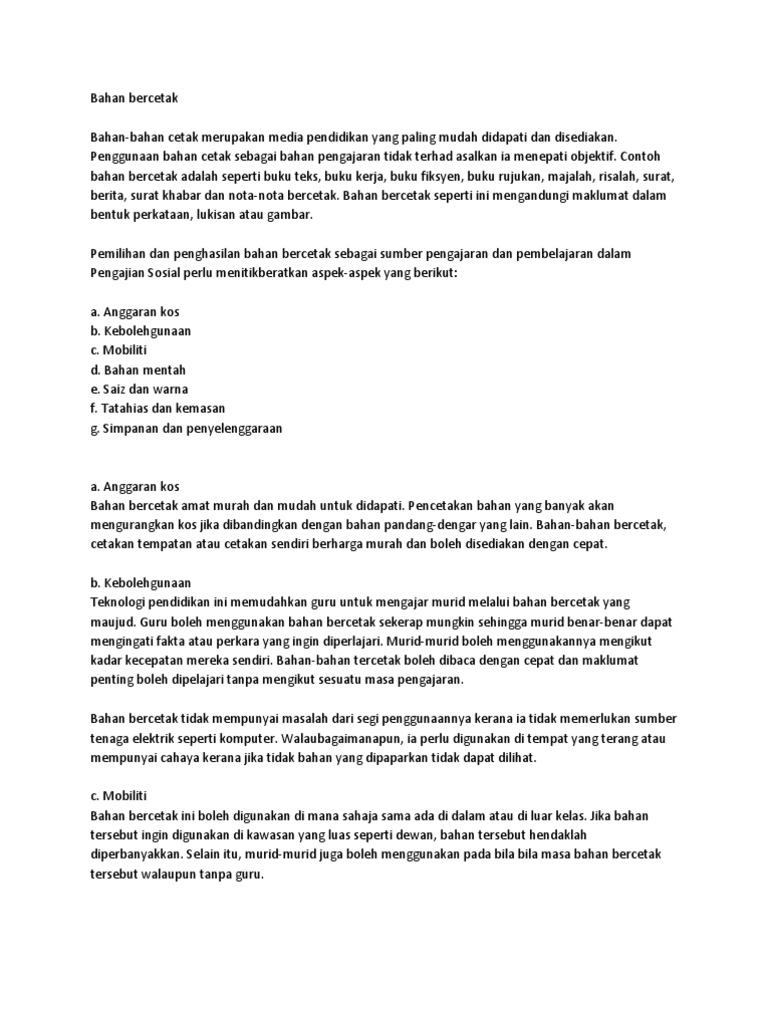 Bahan bercetak

Bahan-bahan cetak merupakan media pendidikan yang paling mudah didapati dan disediakan. Penggunaan bahan cetak sebagai bahan pengajaran tidak terhad asalkan ia menepati objektif. Contoh bahan bercetak adalah seperti buku teks, buku kerja, buku fiksyen, buku rujukan, majalah, risalah, surat, berita, surat khabar dan nota-nota bercetak. Bahan bercetak seperti ini mengandungi maklumat dalam bentuk perkataan, lukisan atau gambar.

Pemilihan dan penghasilan bahan bercetak sebagai sumber pengajaran dan pembelajaran dalam Pengajian Sosial perlu menitikberatkan aspek-aspek yang berikut:

a. Anggaran kos
b. Kebolehgunaan
c. Mobiliti
d. Bahan mentah
e. Saiz dan warna
f. Tatahias dan kemasan
g. Simpanan dan penyelenggaraan

a. Anggaran kos
Bahan bercetak amat murah dan mudah untuk didapati. Pencetakan bahan yang banyak akan mengurangkan kos jika dibandingkan dengan bahan pandang-dengar yang lain. Bahan-bahan bercetak, cetakan tempatan atau cetakan sendiri berharga murah dan boleh disediakan dengan cepat.

b. Kebolehgunaan
Teknologi pendidikan ini memudahkan guru untuk mengajar murid melalui bahan bercetak yang maujud. Guru boleh menggunakan bahan bercetak sekerap mungkin sehingga murid benar-benar dapat mengingati fakta atau perkara yang ingin diperlajari. Murid-murid boleh menggunakannya mengikut kadar kecepatan mereka sendiri. Bahan-bahan tercetak boleh dibaca dengan cepat dan maklumat penting boleh dipelajari tanpa mengikut sesuatu masa pengajaran.

Bahan bercetak tidak mempunyai masalah dari segi penggunaannya kerana ia tidak memerlukan sumber tenaga elektrik seperti komputer. Walaubagaimanapun, ia perlu digunakan di tempat yang terang atau mempunyai cahaya kerana jika tidak bahan yang dipaparkan tidak dapat dilihat.

c. Mobiliti
Bahan bercetak ini boleh digunakan di mana sahaja sama ada di dalam atau di luar kelas. Jika bahan tersebut ingin digunakan di kawasan yang luas seperti dewan, bahan tersebut hendaklah diperbanyakkan. Selain itu, murid-murid juga boleh menggunakan pada bila bila masa bahan bercetak tersebut walaupun tanpa guru.